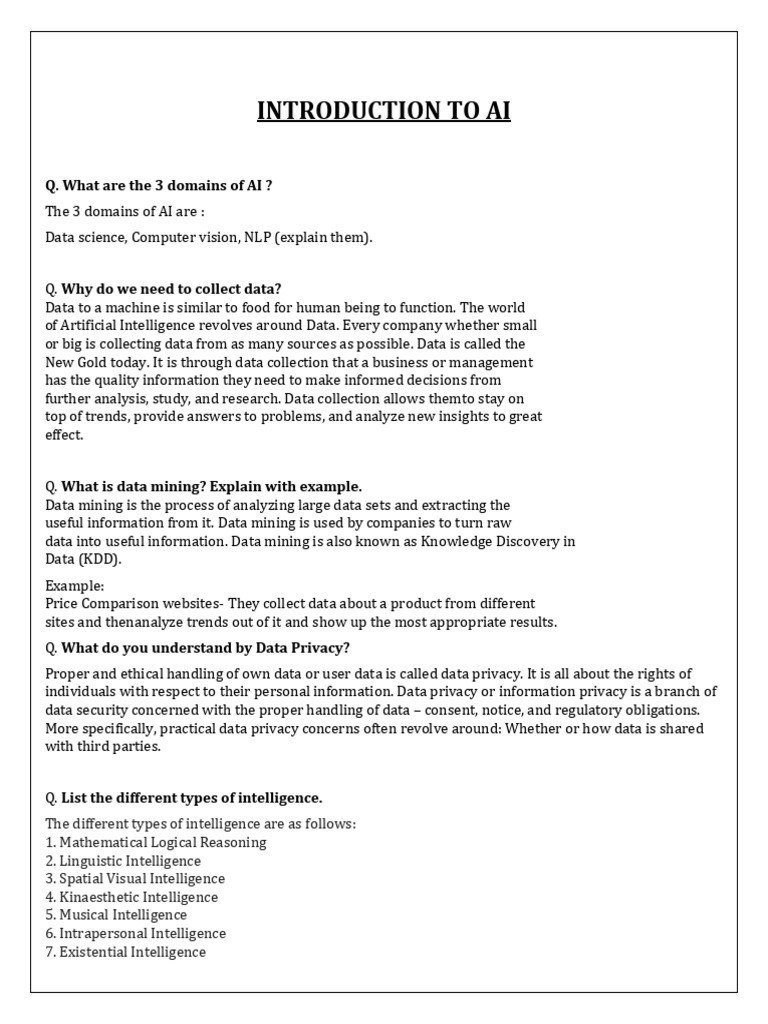 INTRODUCTION TO AI

Q. What are the 3 domains of AI ?

The 3 domains of AI are :

Data science, Computer vision, NLP (explain them).

Q. Why do we need to collect data?
Data to a machine is similar to food for human being to function. The world of Artificial Intelligence revolves around Data. Every company whether small or big is collecting data from as many sources as possible. Data is called the New Gold today. It is through data collection that a business or management has the quality information they need to make informed decisions from further analysis, study, and research. Data collection allows themto stay on top of trends, provide answers to problems, and analyze new insights to great effect.

Q. What is data mining? Explain with example.
Data mining is the process of analyzing large data sets and extracting the useful information from it. Data mining is used by companies to turn raw data into useful information. Data mining is also known as Knowledge Discovery in Data (KDD).

Example:
Price Comparison websites- They collect data about a product from different sites and thenanalyze trends out of it and show up the most appropriate results.

Q. What do you understand by Data Privacy?

Proper and ethical handling of own data or user data is called data privacy. It is all about the rights of individuals with respect to their personal information. Data privacy or information privacy is a branch of data security concerned with the proper handling of data – consent, notice, and regulatory obligations. More specifically, practical data privacy concerns often revolve around: Whether or how data is shared with third parties.

Q. List the different types of intelligence.

The different types of intelligence are as follows:
1. Mathematical Logical Reasoning
2. Linguistic Intelligence
3. Spatial Visual Intelligence
4. Kinaesthetic Intelligence
5. Musical Intelligence
6. Intrapersonal Intelligence
7. Existential Intelligence